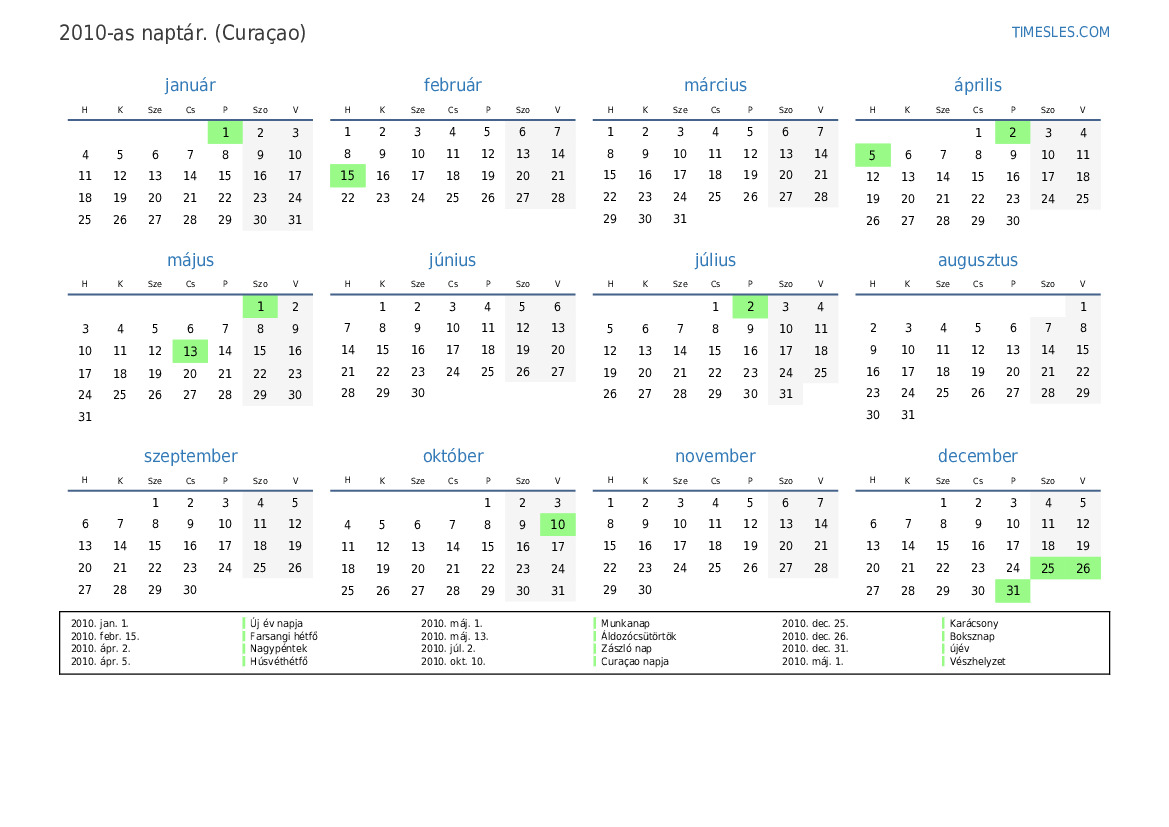 2010-as naptár. (Curaçao)

TIMESLES.COM

január

| H | K | Sze | Cs | P | Szo | V |
|---|---|---|---|---|---|---|
| | | | | 1 | 2 | 3 |
| 4 | 5 | 6 | 7 | 8 | 9 | 10 |
| 11 | 12 | 13 | 14 | 15 | 16 | 17 |
| 18 | 19 | 20 | 21 | 22 | 23 | 24 |
| 25 | 26 | 27 | 28 | 29 | 30 | 31 |

február

| H | K | Sze | Cs | P | Szo | V |
|---|---|---|---|---|---|---|
| 1 | 2 | 3 | 4 | 5 | 6 | 7 |
| 8 | 9 | 10 | 11 | 12 | 13 | 14 |
| 15 | 16 | 17 | 18 | 19 | 20 | 21 |
| 22 | 23 | 24 | 25 | 26 | 27 | 28 |

március

| H | K | Sze | Cs | P | Szo | V |
|---|---|---|---|---|---|---|
| 1 | 2 | 3 | 4 | 5 | 6 | 7 |
| 8 | 9 | 10 | 11 | 12 | 13 | 14 |
| 15 | 16 | 17 | 18 | 19 | 20 | 21 |
| 22 | 23 | 24 | 25 | 26 | 27 | 28 |
| 29 | 30 | 31 | | | | |

április

| H | K | Sze | Cs | P | Szo | V |
|---|---|---|---|---|---|---|
| | | | 1 | 2 | 3 | 4 |
| 5 | 6 | 7 | 8 | 9 | 10 | 11 |
| 12 | 13 | 14 | 15 | 16 | 17 | 18 |
| 19 | 20 | 21 | 22 | 23 | 24 | 25 |
| 26 | 27 | 28 | 29 | 30 | | |

május

| H | K | Sze | Cs | P | Szo | V |
|---|---|---|---|---|---|---|
| | | | | | 1 | 2 |
| 3 | 4 | 5 | 6 | 7 | 8 | 9 |
| 10 | 11 | 12 | 13 | 14 | 15 | 16 |
| 17 | 18 | 19 | 20 | 21 | 22 | 23 |
| 24 | 25 | 26 | 27 | 28 | 29 | 30 |
| 31 | | | | | | |

június

| H | K | Sze | Cs | P | Szo | V |
|---|---|---|---|---|---|---|
| | 1 | 2 | 3 | 4 | 5 | 6 |
| 7 | 8 | 9 | 10 | 11 | 12 | 13 |
| 14 | 15 | 16 | 17 | 18 | 19 | 20 |
| 21 | 22 | 23 | 24 | 25 | 26 | 27 |
| 28 | 29 | 30 | | | | |

július

| H | K | Sze | Cs | P | Szo | V |
|---|---|---|---|---|---|---|
| | | | 1 | 2 | 3 | 4 |
| 5 | 6 | 7 | 8 | 9 | 10 | 11 |
| 12 | 13 | 14 | 15 | 16 | 17 | 18 |
| 19 | 20 | 21 | 22 | 23 | 24 | 25 |
| 26 | 27 | 28 | 29 | 30 | 31 | |

augusztus

| H | K | Sze | Cs | P | Szo | V |
|---|---|---|---|---|---|---|
| | | | | | | 1 |
| 2 | 3 | 4 | 5 | 6 | 7 | 8 |
| 9 | 10 | 11 | 12 | 13 | 14 | 15 |
| 16 | 17 | 18 | 19 | 20 | 21 | 22 |
| 23 | 24 | 25 | 26 | 27 | 28 | 29 |
| 30 | 31 | | | | | |

szeptember

| H | K | Sze | Cs | P | Szo | V |
|---|---|---|---|---|---|---|
| | | 1 | 2 | 3 | 4 | 5 |
| 6 | 7 | 8 | 9 | 10 | 11 | 12 |
| 13 | 14 | 15 | 16 | 17 | 18 | 19 |
| 20 | 21 | 22 | 23 | 24 | 25 | 26 |
| 27 | 28 | 29 | 30 | | | |

október

| H | K | Sze | Cs | P | Szo | V |
|---|---|---|---|---|---|---|
| | | | | 1 | 2 | 3 |
| 4 | 5 | 6 | 7 | 8 | 9 | 10 |
| 11 | 12 | 13 | 14 | 15 | 16 | 17 |
| 18 | 19 | 20 | 21 | 22 | 23 | 24 |
| 25 | 26 | 27 | 28 | 29 | 30 | 31 |

november

| H | K | Sze | Cs | P | Szo | V |
|---|---|---|---|---|---|---|
| 1 | 2 | 3 | 4 | 5 | 6 | 7 |
| 8 | 9 | 10 | 11 | 12 | 13 | 14 |
| 15 | 16 | 17 | 18 | 19 | 20 | 21 |
| 22 | 23 | 24 | 25 | 26 | 27 | 28 |
| 29 | 30 | | | | | |

december

| H | K | Sze | Cs | P | Szo | V |
|---|---|---|---|---|---|---|
| | | 1 | 2 | 3 | 4 | 5 |
| 6 | 7 | 8 | 9 | 10 | 11 | 12 |
| 13 | 14 | 15 | 16 | 17 | 18 | 19 |
| 20 | 21 | 22 | 23 | 24 | 25 | 26 |
| 27 | 28 | 29 | 30 | 31 | | |

| | | | | | |
|---|---|---|---|---|---|
| 2010. jan. 1. | Új év napja | 2010. máj. 1. | Munkanap | 2010. dec. 25. | Karácsony |
| 2010. febr. 15. | Farsangi hétfő | 2010. máj. 13. | Áldozócsütörtök | 2010. dec. 26. | Boksznap |
| 2010. ápr. 2. | Nagypéntek | 2010. júl. 2. | Zászló nap | 2010. dec. 31. | újév |
| 2010. ápr. 5. | Húsvéthétfő | 2010. okt. 10. | Curaçao napja | 2010. máj. 1. | Vészhelyzet |